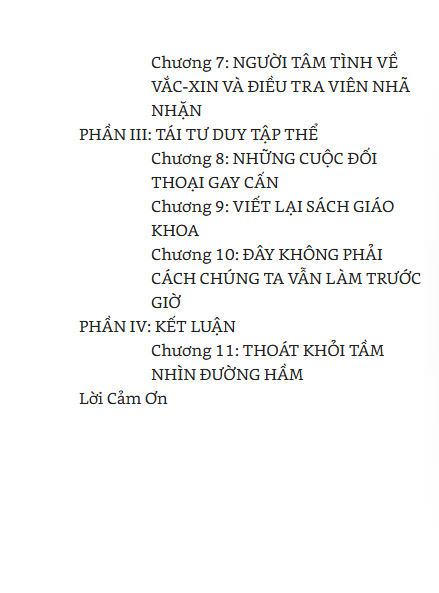 Chương 7: NGƯỜI TÂM TÌNH VỀ VẮC-XIN VÀ ĐIỀU TRA VIÊN NHÃ NHẶN
PHẦN III: TÁI TƯ DUY TẬP THỂ
Chương 8: NHỮNG CUỘC ĐỐI THOẠI GAY CẤN
Chương 9: VIẾT LẠI SÁCH GIÁO KHOA
Chương 10: ĐÂY KHÔNG PHẢI CÁCH CHÚNG TA VẪN LÀM TRƯỚC GIỜ
PHẦN IV: KẾT LUẬN
Chương 11: THOÁT KHỎI TẦM NHÌN ĐƯỜNG HẦM
Lời Cảm Ơn